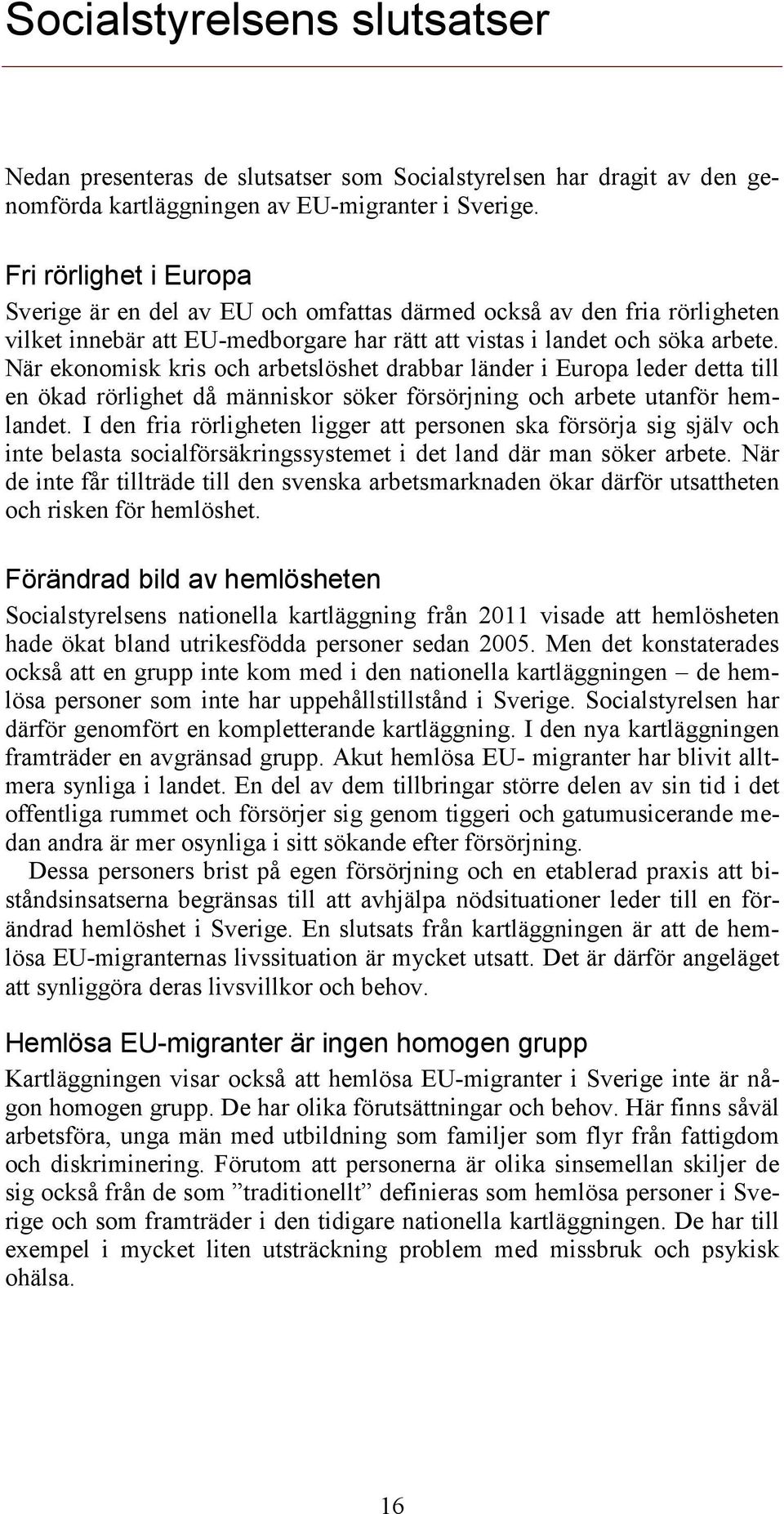 Socialstyrelsens slutsatser

Nedan presenteras de slutsatser som Socialstyrelsen har dragit av den genomförda kartläggningen av EU-migranter i Sverige.

Fri rörlighet i Europa

Sverige är en del av EU och omfattas därmed också av den fria rörligheten vilket innebär att EU-medborgare har rätt att vistas i landet och söka arbete. När ekonomisk kris och arbetslöshet drabbar länder i Europa leder detta till en ökad rörlighet då människor söker försörjning och arbete utanför hemlandet. I den fria rörligheten ligger att personen ska försörja sig själv och inte belasta socialförsäkringssystemet i det land där man söker arbete. När de inte får tillträde till den svenska arbetsmarknaden ökar därför utsattheten och risken för hemlöshet.

Förändrad bild av hemlösheten

Socialstyrelsens nationella kartläggning från 2011 visade att hemlösheten hade ökat bland utrikesfödda personer sedan 2005. Men det konstaterades också att en grupp inte kom med i den nationella kartläggningen – de hemlösa personer som inte har uppehållstillstånd i Sverige. Socialstyrelsen har därför genomfört en kompletterande kartläggning. I den nya kartläggningen framträder en avgränsad grupp. Akut hemlösa EU- migranter har blivit alltmera synliga i landet. En del av dem tillbringar större delen av sin tid i det offentliga rummet och försörjer sig genom tiggeri och gatumusicerande medan andra är mer osynliga i sitt sökande efter försörjning.

Dessa personers brist på egen försörjning och en etablerad praxis att biståndsinsatserna begränsas till att avhjälpa nödsituationer leder till en förändrad hemlöshet i Sverige. En slutsats från kartläggningen är att de hemlösa EU-migranternas livssituation är mycket utsatt. Det är därför angeläget att synliggöra deras livsvillkor och behov.

Hemlösa EU-migranter är ingen homogen grupp

Kartläggningen visar också att hemlösa EU-migranter i Sverige inte är någon homogen grupp. De har olika förutsättningar och behov. Här finns såväl arbetsföra, unga män med utbildning som familjer som flyr från fattigdom och diskriminering. Förutom att personerna är olika sinsemellan skiljer de sig också från de som ”traditionellt” definieras som hemlösa personer i Sverige och som framträder i den tidigare nationella kartläggningen. De har till exempel i mycket liten utsträckning problem med missbruk och psykisk ohälsa.

16